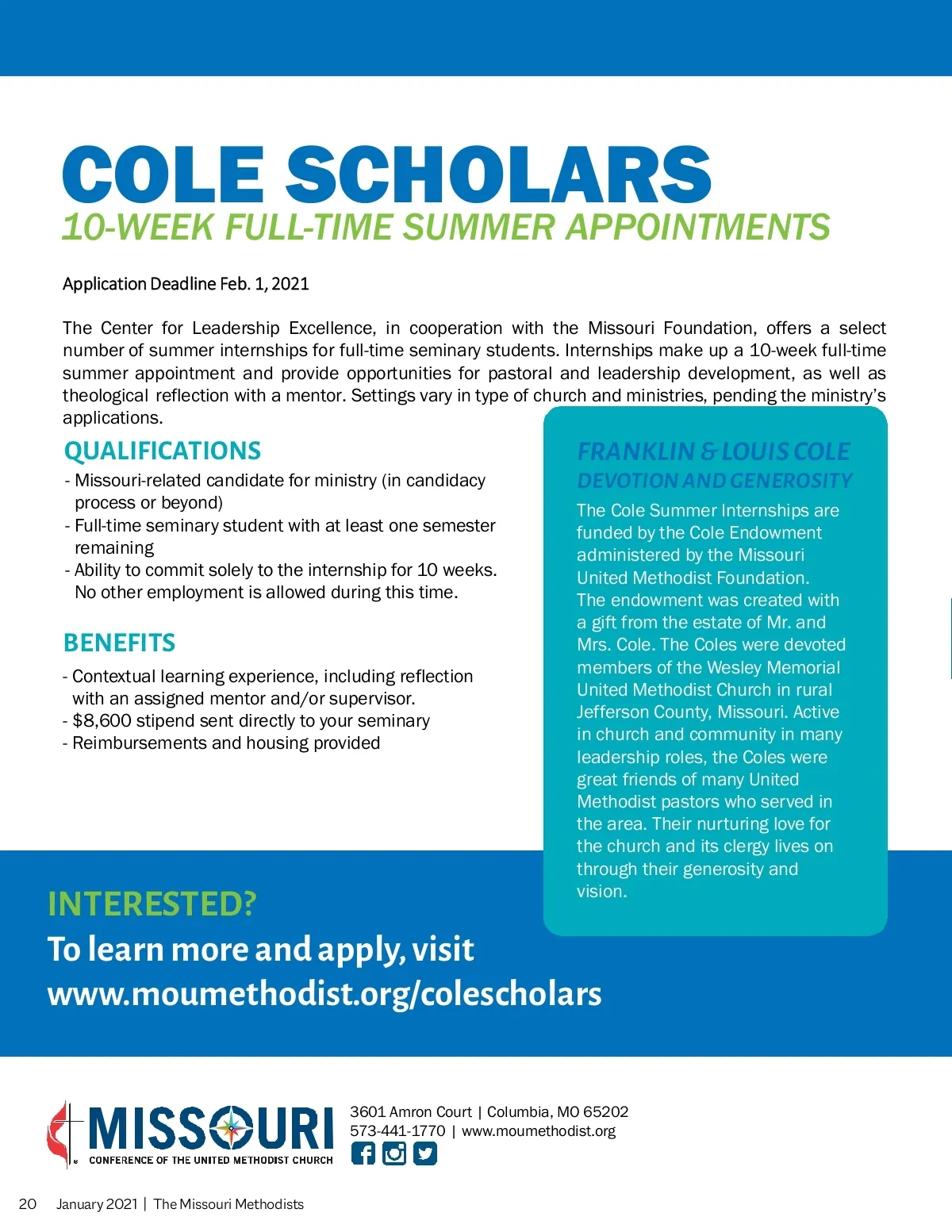 COLE SCHOLARS
10-WEEK FULL-TIME SUMMER APPOINTMENTS

Application Deadline Feb. 1, 2021

The Center for Leadership Excellence, in cooperation with the Missouri Foundation, offers a select number of summer internships for full-time seminary students. Internships make up a 10-week full-time summer appointment and provide opportunities for pastoral and leadership development, as well as theological reflection with a mentor. Settings vary in type of church and ministries, pending the ministry's applications.

QUALIFICATIONS
- Missouri-related candidate for ministry (in candidacy process or beyond)
- Full-time seminary student with at least one semester remaining
- Ability to commit solely to the internship for 10 weeks. No other employment is allowed during this time.

BENEFITS
- Contextual learning experience, including reflection with an assigned mentor and/or supervisor.
- $8,600 stipend sent directly to your seminary
- Reimbursements and housing provided

FRANKLIN & LOUIS COLE
DEVOTION AND GENEROSITY
The Cole Summer Internships are funded by the Cole Endowment administered by the Missouri United Methodist Foundation. The endowment was created with a gift from the estate of Mr. and Mrs. Cole. The Coles were devoted members of the Wesley Memorial United Methodist Church in rural Jefferson County, Missouri. Active in church and community in many leadership roles, the Coles were great friends of many United Methodist pastors who served in the area. Their nurturing love for the church and its clergy lives on through their generosity and vision.

INTERESTED?
To learn more and apply, visit
www.moumethodist.org/colescholars

MISSOURI
CONFERENCE OF THE UNITED METHODIST CHURCH
3601 Amron Court | Columbia, MO 65202
573-441-1770 | www.moumethodist.org

20 January 2021 | The Missouri Methodists